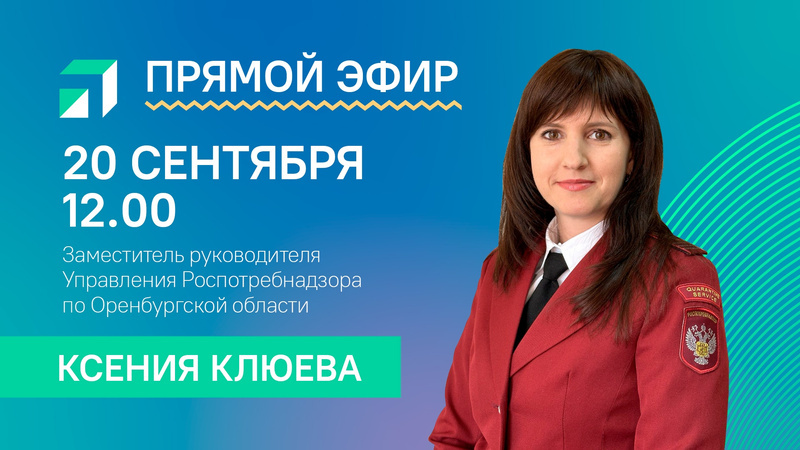 ПРЯМОЙ ЭФИР

20 СЕНТЯБРЯ
12.00

Заместитель руководителя Управления Роспотребнадзора по Оренбургской области

КСЕНИЯ КЛЮЕВА

QUARANTINE SERVICE

РОСПОТРЕБНАДЗОР